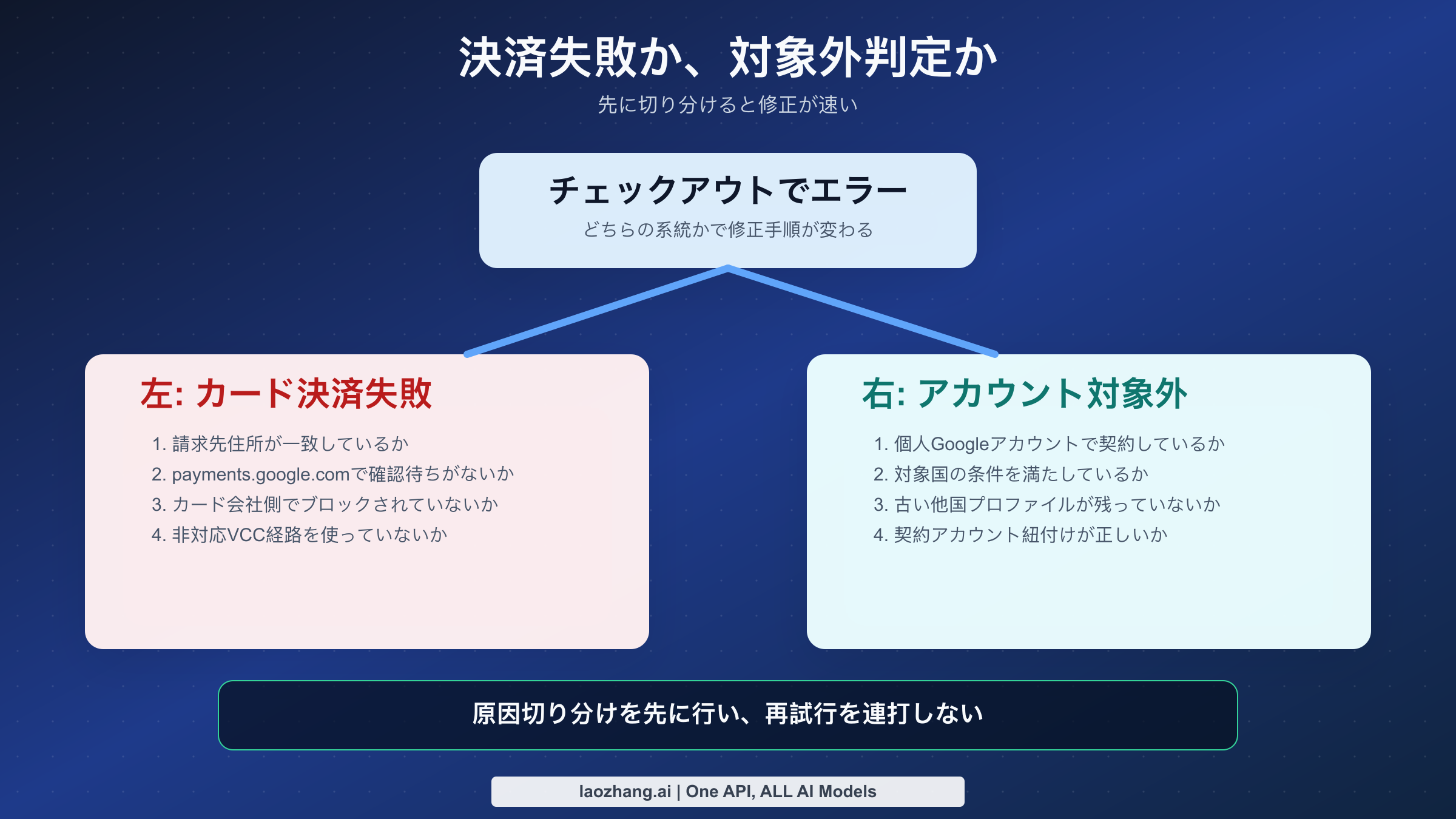 決済失敗か、対象外判定か
先に切り分けると修正が速い

チェックアウトでエラー
どちらの系統かで修正手順が変わる

左: カード決済失敗
1. 請求先住所が一致しているか
2. payments.google.comで確認待ちがないか
3. カード会社側でブロックされていないか
4. 非対応VCC経路を使っていないか

右: アカウント対象外
1. 個人Googleアカウントで契約しているか
2. 対象国の条件を満たしているか
3. 古い他国プロファイルが残っていないか
4. 契約アカウント紐付けが正しいか

原因切り分けを先に行い、再試行を連打しない

laozhang.ai | One API, ALL AI Models